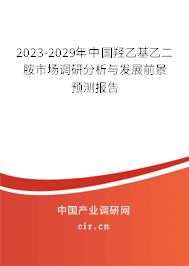 2023-2029年中国羟乙基乙二胺市场调研分析与发展前景预测报告

中国产业调研网

cir.cn